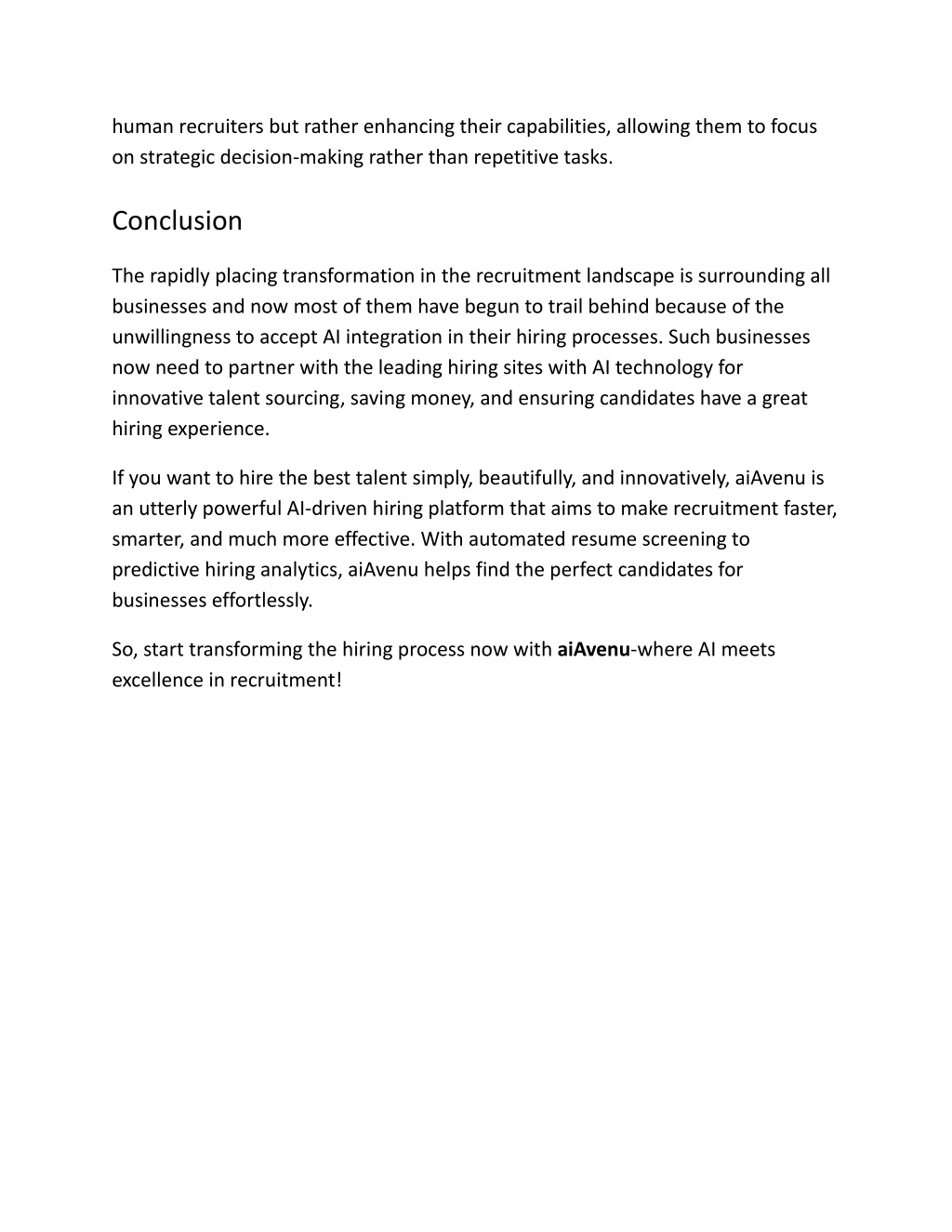 human recruiters but rather enhancing their capabilities, allowing them to focus on strategic decision-making rather than repetitive tasks.

Conclusion

The rapidly placing transformation in the recruitment landscape is surrounding all businesses and now most of them have begun to trail behind because of the unwillingness to accept AI integration in their hiring processes. Such businesses now need to partner with the leading hiring sites with AI technology for innovative talent sourcing, saving money, and ensuring candidates have a great hiring experience.

If you want to hire the best talent simply, beautifully, and innovatively, aiAvenu is an utterly powerful AI-driven hiring platform that aims to make recruitment faster, smarter, and much more effective. With automated resume screening to predictive hiring analytics, aiAvenu helps find the perfect candidates for businesses effortlessly.

So, start transforming the hiring process now with aiAvenu-where AI meets excellence in recruitment!